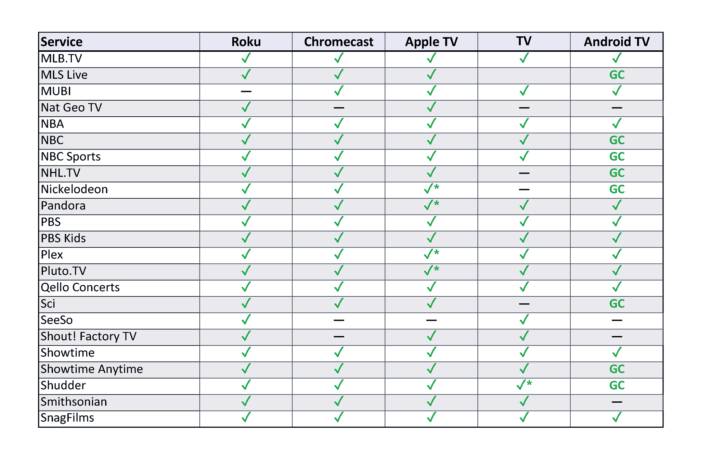 | Service | Roku | Chromecast | Apple TV | TV | Android TV |
|---|---|---|---|---|---|
| MLB.TV | ✓ | ✓ | ✓ | ✓ | ✓ |
| MLS Live | ✓ | ✓ | ✓ |  | GC |
| MUBI | — | ✓ | ✓ | ✓ | ✓ |
| Nat Geo TV | ✓ | — | ✓ | — | — |
| NBA | ✓ | ✓ | ✓ | ✓ | ✓ |
| NBC | ✓ | ✓ | ✓ | ✓ | GC |
| NBC Sports | ✓ | ✓ | ✓ | ✓ | GC |
| NHL.TV | ✓ | ✓ | ✓ | — | GC |
| Nickelodeon | ✓ | ✓ | ✓* | — | GC |
| Pandora | ✓ | ✓ | ✓* | ✓ | ✓ |
| PBS | ✓ | ✓ | ✓ | ✓ | ✓ |
| PBS Kids | ✓ | ✓ | ✓ | ✓ | ✓ |
| Plex | ✓ | ✓ | ✓* | ✓ | ✓ |
| Pluto.TV | ✓ | ✓ | ✓* | ✓ | ✓ |
| Qello Concerts | ✓ | ✓ | ✓ | ✓ | ✓ |
| Sci | ✓ | ✓ | ✓ | — | GC |
| SeeSo | ✓ | — | — | ✓ | — |
| Shout! Factory TV | ✓ | — | ✓ | ✓ | — |
| Showtime | ✓ | ✓ | ✓ | ✓ | ✓ |
| Showtime Anytime | ✓ | ✓ | ✓ | ✓ | GC |
| Shudder | ✓ | ✓ | ✓ | ✓* | GC |
| Smithsonian | ✓ | ✓ | ✓ | ✓ | — |
| SnagFilms | ✓ | ✓ | ✓ | ✓ | ✓ |